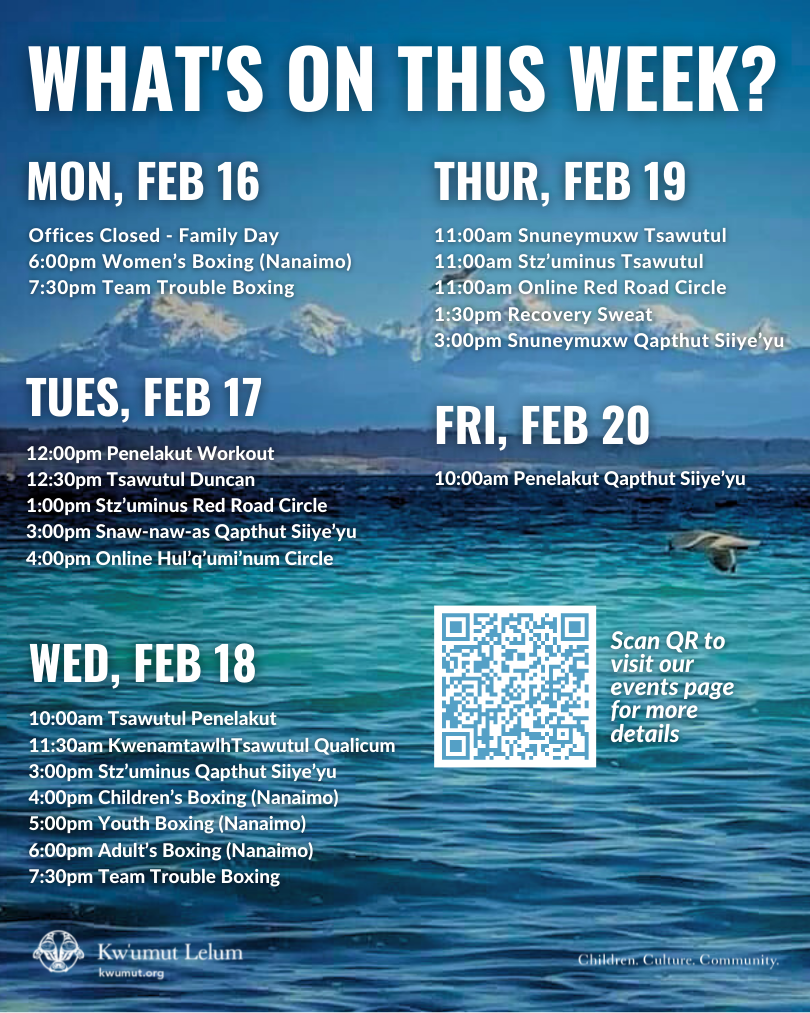 WHAT'S ON THIS WEEK?

MON, FEB 16

Offices Closed - Family Day
6:00pm Women's Boxing (Nanaimo)
7:30pm Team Trouble Boxing

TUES, FEB 17

12:00pm Penelakut Workout
12:30pm Tsawutul Duncan
1:00pm Stz'uminus Red Road Circle
3:00pm Snaw-naw-as Qapthut Siiye'yu
4:00pm Online Hul'q'umi'num Circle

WED, FEB 18

10:00am Tsawutul Penelakut
11:30am KwenamtawlhTsawutul Qualicum
3:00pm Stz'uminus Qapthut Siiye'yu
4:00pm Children's Boxing (Nanaimo)
5:00pm Youth Boxing (Nanaimo)
6:00pm Adult's Boxing (Nanaimo)
7:30pm Team Trouble Boxing

THUR, FEB 19

11:00am Snuneymuxw Tsawutul
11:00am Stz'uminus Tsawutul
11:00am Online Red Road Circle
1:30pm Recovery Sweat
3:00pm Snuneymuxw Qapthut Siiye'yu

FRI, FEB 20

10:00am Penelakut Qapthut Siiye'yu

Scan QR to visit our events page for more details

Kw'umut Lelum
kwumut.org

Children. Culture. Community.